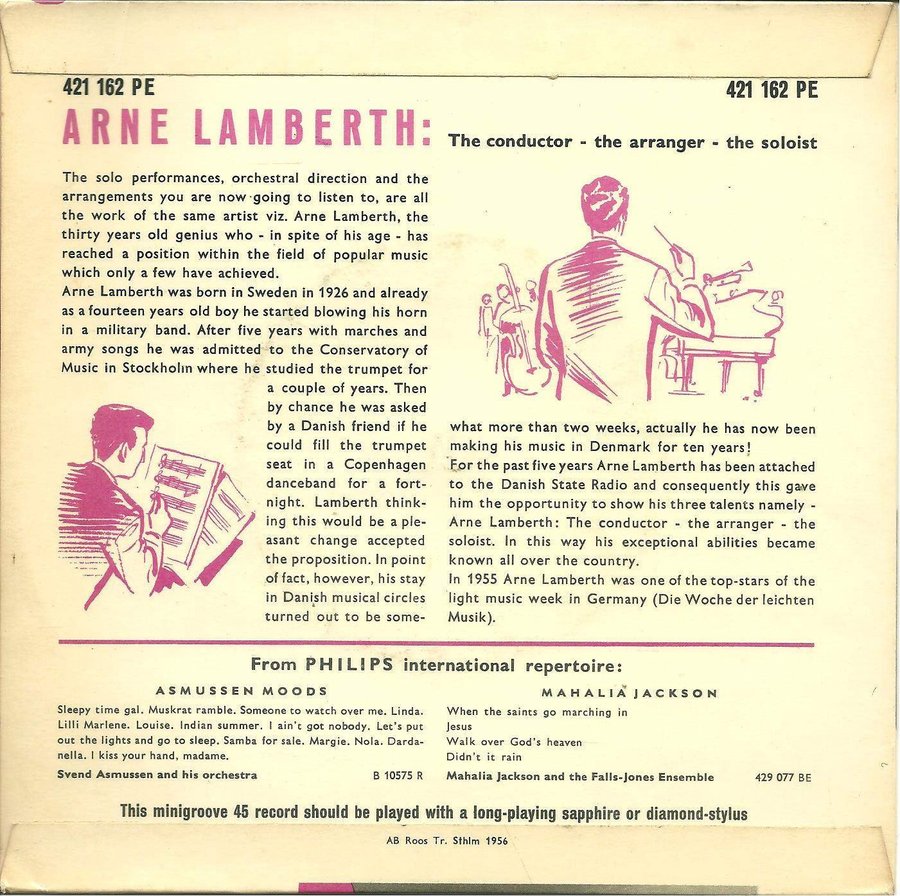 421 162 PE

421 162 PE

ARNE LAMBERTH:

The conductor - the arranger - the soloist

The solo performances, orchestral direction and the arrangements you are now going to listen to, are all the work of the same artist viz. Arne Lamberth, the thirty years old genius who - in spite of his age - has reached a position within the field of popular music which only a few have achieved.

Arne Lamberth was born in Sweden in 1926 and already as a fourteen years old boy he started blowing his horn in a military band. After five years with marches and army songs he was admitted to the Conservatory of Music in Stockholm where he studied the trumpet for a couple of years. Then by chance he was asked by a Danish friend if he could fill the trumpet seat in a Copenhagen danceband for a fortnight. Lamberth thinking this would be a pleasant change accepted the proposition. In point of fact, however, his stay in Danish musical circles turned out to be somewhat more than two weeks, actually he has now been making his music in Denmark for ten years!

For the past five years Arne Lamberth has been attached to the Danish State Radio and consequently this gave him the opportunity to show his three talents namely - Arne Lamberth: The conductor - the arranger - the soloist. In this way his exceptional abilities became known all over the country.

In 1955 Arne Lamberth was one of the top-stars of the light music week in Germany (Die Woche der leichten Musik).

From PHILIPS international repertoire:

ASMUSSEN MOODS

Sleepy time gal. Muskrat ramble. Someone to watch over me. Linda. Lilli Marlene. Louise. Indian summer. I ain't got nobody. Let's put out the lights and go to sleep. Samba for sale. Margie. Nola. Dardanella. I kiss your hand, madame.

Svend Asmussen and his orchestra B 10575 R

MAHALIA JACKSON

When the saints go marching in
Jesus
Walk over God's heaven
Didn't it rain

Mahalia Jackson and the Falls-Jones Ensemble 429 077 BE

This minigroove 45 record should be played with a long-playing sapphire or diamond-stylus

AB Roos Tr. Sthlm 1956